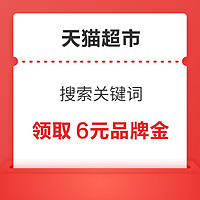 天猫超市

搜索关键词

领取 6元品牌金